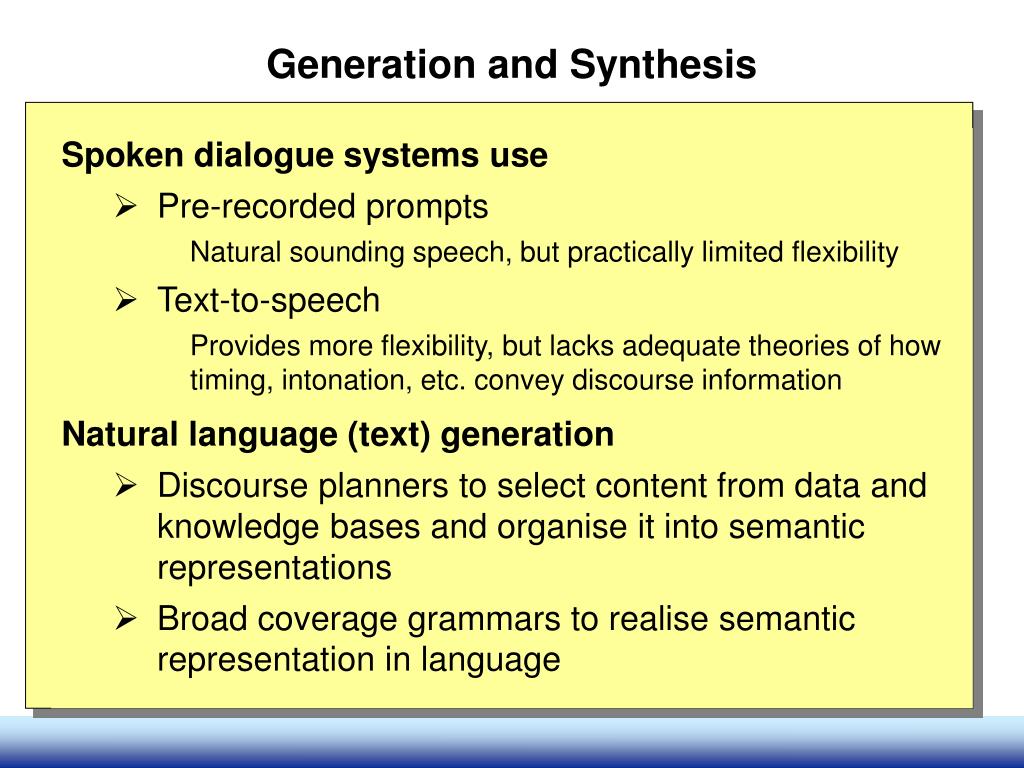 Generation and Synthesis

Spoken dialogue systems use

➢ Pre-recorded prompts

Natural sounding speech, but practically limited flexibility

➢ Text-to-speech

Provides more flexibility, but lacks adequate theories of how timing, intonation, etc. convey discourse information

Natural language (text) generation

➢ Discourse planners to select content from data and knowledge bases and organise it into semantic representations

➢ Broad coverage grammars to realise semantic representation in language